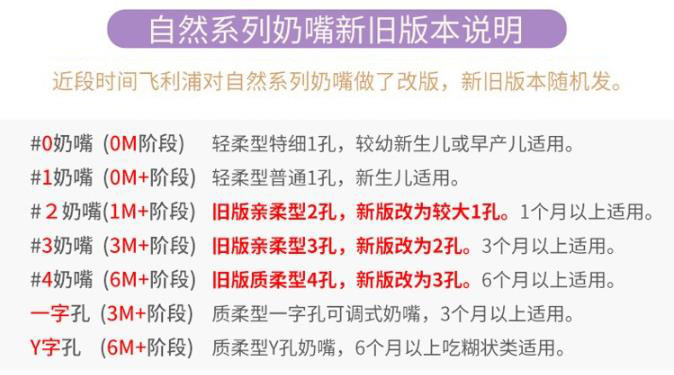 自然系列奶嘴新旧版本说明

近段时间飞利浦对自然系列奶嘴做了改版，新旧版本随机发。

#0奶嘴（0M阶段） 轻柔型特细1孔，较幼新生儿或早产儿适用。
#1奶嘴（0M+阶段） 轻柔型普通1孔，新生儿适用。
#２奶嘴(1M+阶段) 旧版亲柔型2孔，新版改为较大1孔。1个月以上适用。
#3奶嘴（3M+阶段） 旧版亲柔型3孔，新版改为2孔。3个月以上适用。
#4奶嘴（6M+阶段） 旧版质柔型4孔，新版改为3孔。6个月以上适用。
一字孔（3M+阶段） 质柔型一字孔可调式奶嘴，3个月以上适用。
Y字孔 （6M+阶段） 质柔型Y孔奶嘴，6个月以上吃糊状类适用。